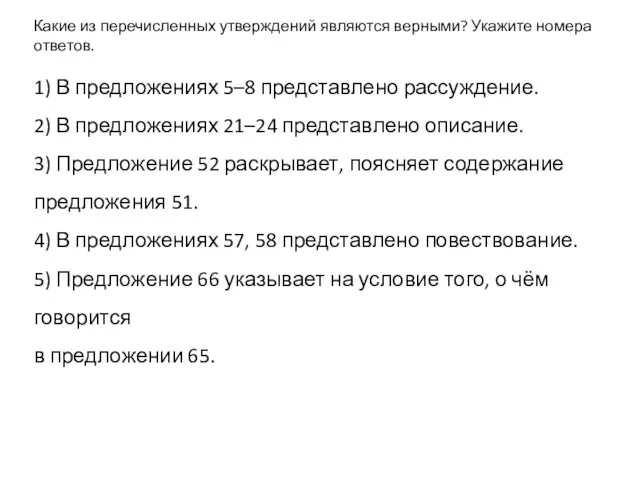 Какие из перечисленных утверждений являются верными? Укажите номера ответов.

1) В предложениях 5–8 представлено рассуждение.

2) В предложениях 21–24 представлено описание.

3) Предложение 52 раскрывает, поясняет содержание предложения 51.

4) В предложениях 57, 58 представлено повествование.

5) Предложение 66 указывает на условие того, о чём говорится в предложении 65.